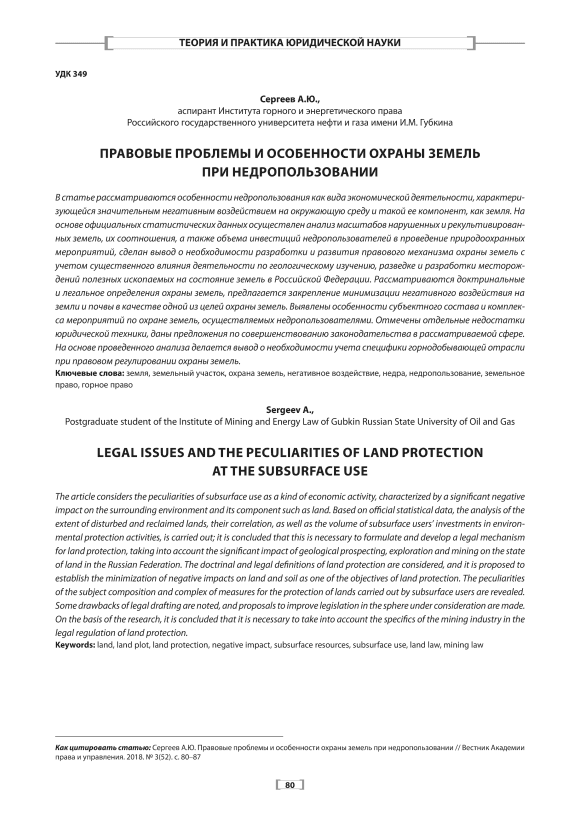 ТЕОРИЯ И ПРАКТИКА ЮРИДИЧЕСКОЙ НАУКИ

УДК 349

Сергеев А.Ю.,
аспирант Института горного и энергетического права
Российского государственного университета нефти и газа имени И.М. Губкина

ПРАВОВЫЕ ПРОБЛЕМЫ И ОСОБЕННОСТИ ОХРАНЫ ЗЕМЕЛЬ ПРИ НЕДРОПОЛЬЗОВАНИИ

В статье рассматриваются особенности недропользования как вида экономической деятельности, характеризующейся значительным негативным воздействием на окружающую среду и такой ее компонент, как земля. На основе официальных статистических данных осуществлен анализ масштабов нарушенных и рекультивированных земель, их соотношения, а также объема инвестиций недропользователей в проведение природоохранных мероприятий, сделан вывод о необходимости разработки и развития правового механизма охраны земель с учетом существенного влияния деятельности по геологическому изучению, разведке и разработки месторождений полезных ископаемых на состояние земель в Российской Федерации. Рассматриваются доктринальные и легальное определения охраны земель, предлагается закрепление минимизации негативного воздействия на земли и почвы в качестве одной из целей охраны земель. Выявлены особенности субъектного состава и комплекса мероприятий по охране земель, осуществляемых недропользователями. Отмечены отдельные недостатки юридической техники, даны предложения по совершенствованию законодательства в рассматриваемой сфере. На основе проведенного анализа делается вывод о необходимости учета специфики горнодобывающей отрасли при правовом регулировании охраны земель.
Ключевые слова: земля, земельный участок, охрана земель, негативное воздействие, недра, недропользование, земельное право, горное право

Sergeev A.,
Postgraduate student of the Institute of Mining and Energy Law of Gubkin Russian State University of Oil and Gas

LEGAL ISSUES AND THE PECULIARITIES OF LAND PROTECTION AT THE SUBSURFACE USE

The article considers the peculiarities of subsurface use as a kind of economic activity, characterized by a significant negative impact on the surrounding environment and its component such as land. Based on official statistical data, the analysis of the extent of disturbed and reclaimed lands, their correlation, as well as the volume of subsurface users' investments in environmental protection activities, is carried out; it is concluded that this is necessary to formulate and develop a legal mechanism for land protection, taking into account the significant impact of geological prospecting, exploration and mining on the state of land in the Russian Federation. The doctrinal and legal definitions of land protection are considered, and it is proposed to establish the minimization of negative impacts on land and soil as one of the objectives of land protection. The peculiarities of the subject composition and complex of measures for the protection of lands carried out by subsurface users are revealed. Some drawbacks of legal drafting are noted, and proposals to improve legislation in the sphere under consideration are made. On the basis of the research, it is concluded that it is necessary to take into account the specifics of the mining industry in the legal regulation of land protection.
Keywords: land, land plot, land protection, negative impact, subsurface resources, subsurface use, land law, mining law

Как цитировать статью: Сергеев А.Ю. Правовые проблемы и особенности охраны земель при недропользовании // Вестник Академии права и управления. 2018. № 3(52). с. 80–87

80